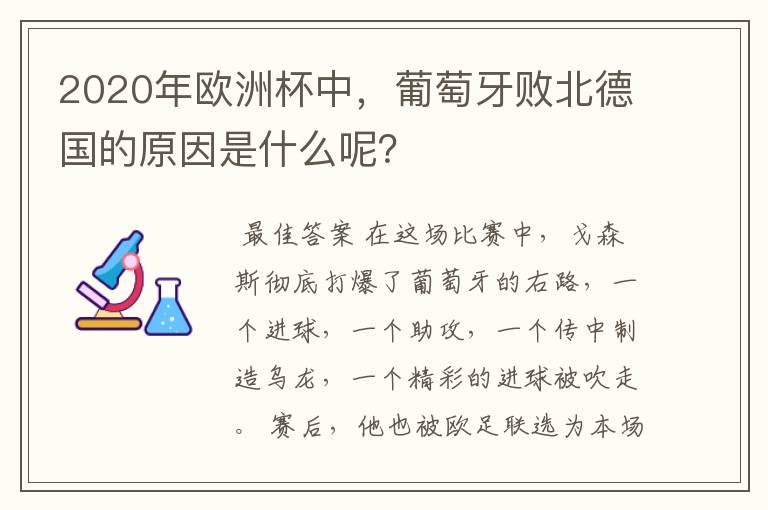 2020年欧洲杯中，葡萄牙败北德国的原因是什么呢?

最佳答案 在这场比赛中，戈森斯彻底打爆了葡萄牙的右路，一个进球，一个助攻，一个传中制造乌龙，一个精彩的进球被吹走。赛后，他也被欧足联选为本场